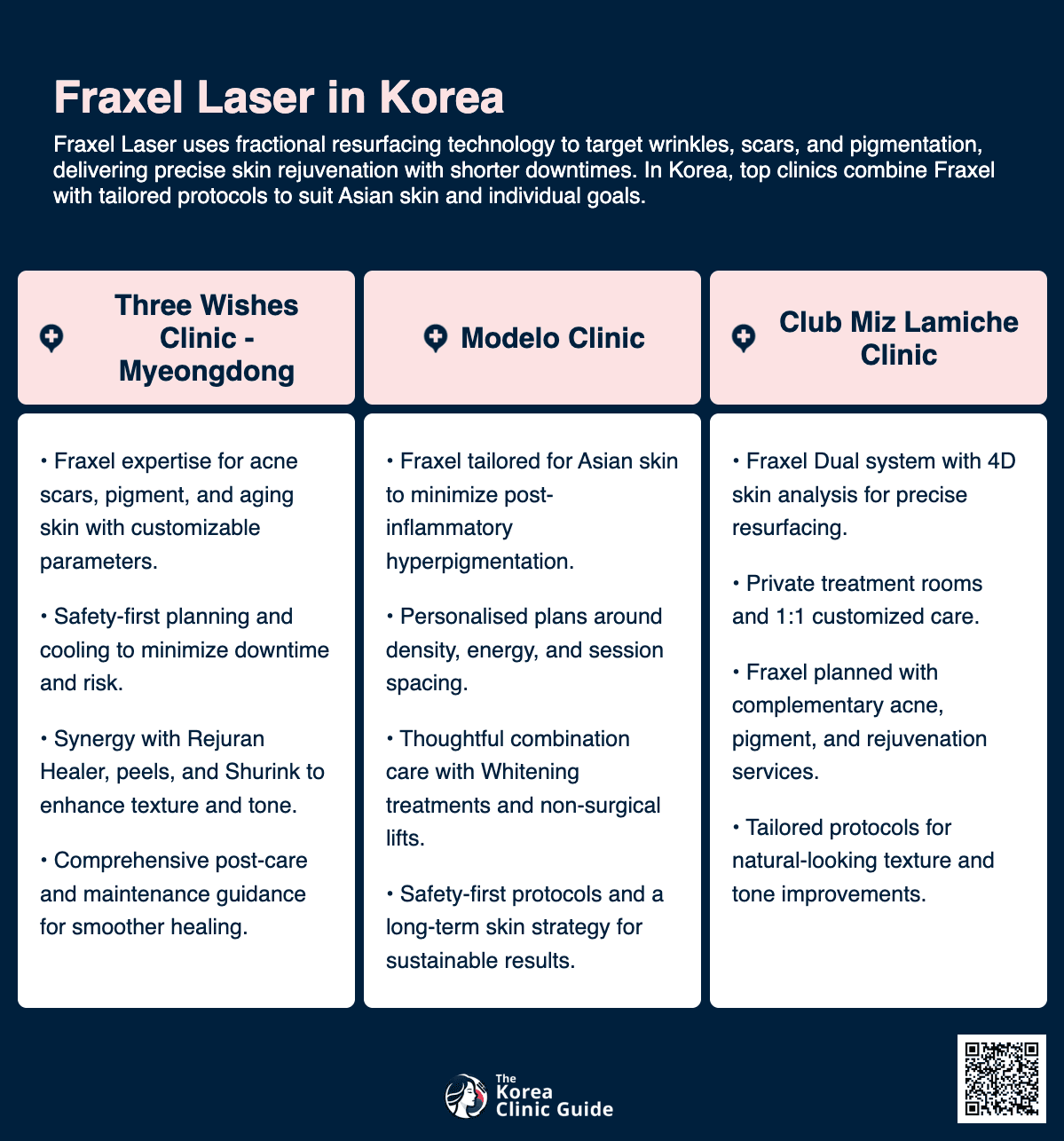 Fraxel Laser in Korea

Fraxel Laser uses fractional resurfacing technology to target wrinkles, scars, and pigmentation, delivering precise skin rejuvenation with shorter downtimes. In Korea, top clinics combine Fraxel with tailored protocols to suit Asian skin and individual goals.

Three Wishes Clinic - Myeongdong

• Fraxel expertise for acne scars, pigment, and aging skin with customizable parameters.

• Safety-first planning and cooling to minimize downtime and risk.

• Synergy with Rejuran Healer, peels, and Shurink to enhance texture and tone.

• Comprehensive post-care and maintenance guidance for smoother healing.

Modelo Clinic

• Fraxel tailored for Asian skin to minimize post-inflammatory hyperpigmentation.

• Personalised plans around density, energy, and session spacing.

• Thoughtful combination care with Whitening treatments and non-surgical lifts.

• Safety-first protocols and a long-term skin strategy for sustainable results.

Club Miz Lamiche Clinic

• Fraxel Dual system with 4D skin analysis for precise resurfacing.

• Private treatment rooms and 1:1 customized care.

• Fraxel planned with complementary acne, pigment, and rejuvenation services.

• Tailored protocols for natural-looking texture and tone improvements.

The Korea Clinic Guide